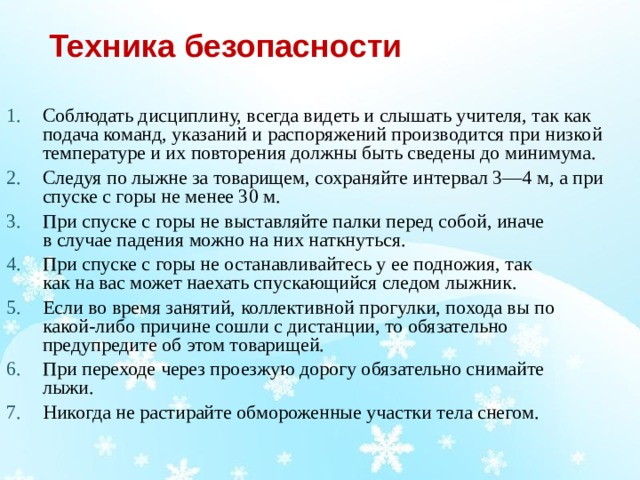 Техника безопасности

1. Соблюдать дисциплину, всегда видеть и слышать учителя, так как подача команд, указаний и распоряжений производится при низкой температуре и их повторения должны быть сведены до минимума.
2. Следуя по лыжне за товарищем, сохраняйте интервал 3—4 м, а при спуске с горы не менее 30 м.
3. При спуске с горы не выставляйте палки перед собой, иначе в случае падения можно на них наткнуться.
4. При спуске с горы не останавливайтесь у ее подножия, так как на вас может наехать спускающийся следом лыжник.
5. Если во время занятий, коллективной прогулки, похода вы по какой-либо причине сошли с дистанции, то обязательно предупредите об этом товарищей.
6. При переходе через проезжую дорогу обязательно снимайте лыжи.
7. Никогда не растирайте обмороженные участки тела снегом.